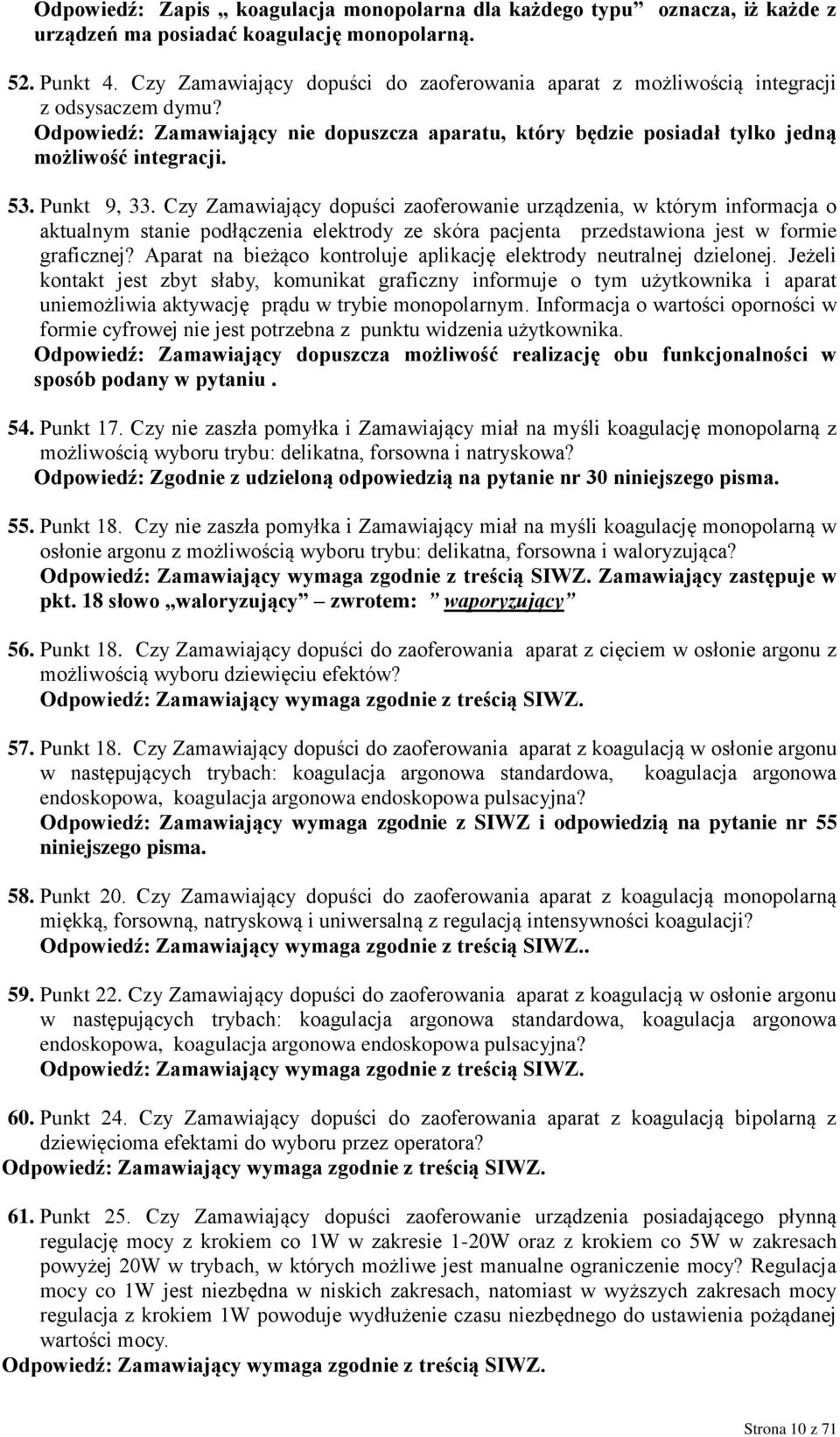 Odpowiedź: Zapis „ koagulacja monopolarna dla każdego typu” oznacza, iż każde z urządzeń ma posiadać koagulację monopolarną.

52. Punkt 4. Czy Zamawiający dopuści do zaoferowania aparat z możliwością integracji z odsysaczem dymu?
Odpowiedź: Zamawiający nie dopuszcza aparatu, który będzie posiadał tylko jedną możliwość integracji.

53. Punkt 9, 33. Czy Zamawiający dopuści zaoferowanie urządzenia, w którym informacja o aktualnym stanie podłączenia elektrody ze skóra pacjenta przedstawiona jest w formie graficznej? Aparat na bieżąco kontroluje aplikację elektrody neutralnej dzielonej. Jeżeli kontakt jest zbyt słaby, komunikat graficzny informuje o tym użytkownika i aparat uniemożliwia aktywację prądu w trybie monopolarnym. Informacja o wartości oporności w formie cyfrowej nie jest potrzebna z punktu widzenia użytkownika.
Odpowiedź: Zamawiający dopuszcza możliwość realizację obu funkcjonalności w sposób podany w pytaniu .

54. Punkt 17. Czy nie zaszła pomyłka i Zamawiający miał na myśli koagulację monopolarną z możliwością wyboru trybu: delikatna, forsowna i natryskowa?
Odpowiedź: Zgodnie z udzieloną odpowiedzią na pytanie nr 30 niniejszego pisma.

55. Punkt 18. Czy nie zaszła pomyłka i Zamawiający miał na myśli koagulację monopolarną w osłonie argonu z możliwością wyboru trybu: delikatna, forsowna i waloryzująca?
Odpowiedź: Zamawiający wymaga zgodnie z treścią SIWZ. Zamawiający zastępuje w pkt. 18 słowo „waloryzujący” – zwrotem: ” waporyzujący”

56. Punkt 18. Czy Zamawiający dopuści do zaoferowania aparat z cięciem w osłonie argonu z możliwością wyboru dziewięciu efektów?
Odpowiedź: Zamawiający wymaga zgodnie z treścią SIWZ.

57. Punkt 18. Czy Zamawiający dopuści do zaoferowania aparat z koagulacją w osłonie argonu w następujących trybach: koagulacja argonowa standardowa, koagulacja argonowa endoskopowa, koagulacja argonowa endoskopowa pulsacyjna?
Odpowiedź: Zamawiający wymaga zgodnie z SIWZ i odpowiedzią na pytanie nr 55 niniejszego pisma.

58. Punkt 20. Czy Zamawiający dopuści do zaoferowania aparat z koagulacją monopolarną miękką, forsowną, natryskową i uniwersalną z regulacją intensywności koagulacji?
Odpowiedź: Zamawiający wymaga zgodnie z treścią SIWZ..

59. Punkt 22. Czy Zamawiający dopuści do zaoferowania aparat z koagulacją w osłonie argonu w następujących trybach: koagulacja argonowa standardowa, koagulacja argonowa endoskopowa, koagulacja argonowa endoskopowa pulsacyjna?
Odpowiedź: Zamawiający wymaga zgodnie z treścią SIWZ.

60. Punkt 24. Czy Zamawiający dopuści do zaoferowania aparat z koagulacją bipolarną z dziewięcioma efektami do wyboru przez operatora?
Odpowiedź: Zamawiający wymaga zgodnie z treścią SIWZ.

61. Punkt 25. Czy Zamawiający dopuści zaoferowanie urządzenia posiadającego płynną regulację mocy z krokiem co 1W w zakresie 1-20W oraz z krokiem co 5W w zakresach powyżej 20W w trybach, w których możliwe jest manualne ograniczenie mocy? Regulacja mocy co 1W jest niezbędna w niskich zakresach, natomiast w wyższych zakresach mocy regulacja z krokiem 1W powoduje wydłużenie czasu niezbędnego do ustawienia pożądanej wartości mocy.
Odpowiedź: Zamawiający wymaga zgodnie z treścią SIWZ.

Strona 10 z 71